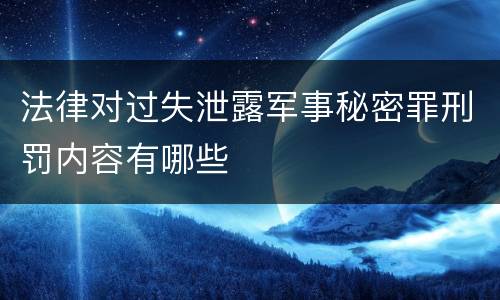 法律对过失泄露军事秘密罪刑罚内容有哪些